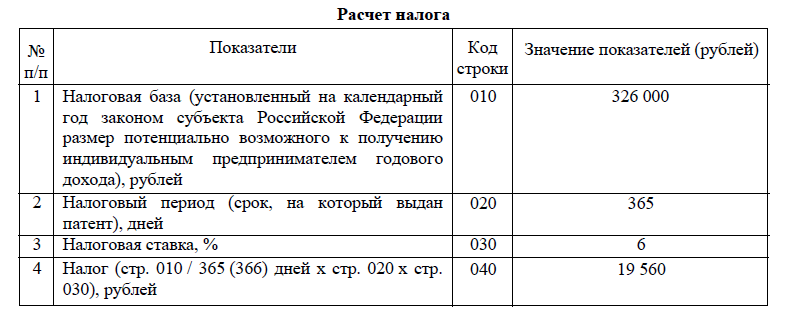 Расчет налога

| № п/п | Показатели | Код строки | Значение показателей (рублей) |
|---|---|---|---|
| 1 | Налоговая база (установленный на календарный год законом субъекта Российской Федерации размер потенциально возможного к получению индивидуальным предпринимателем годового дохода), рублей | 010 | 326 000 |
| 2 | Налоговый период (срок, на который выдан патент), дней | 020 | 365 |
| 3 | Налоговая ставка, % | 030 | 6 |
| 4 | Налог (стр. 010 / 365 (366) дней х стр. 020 х стр. 030), рублей | 040 | 19 560 |